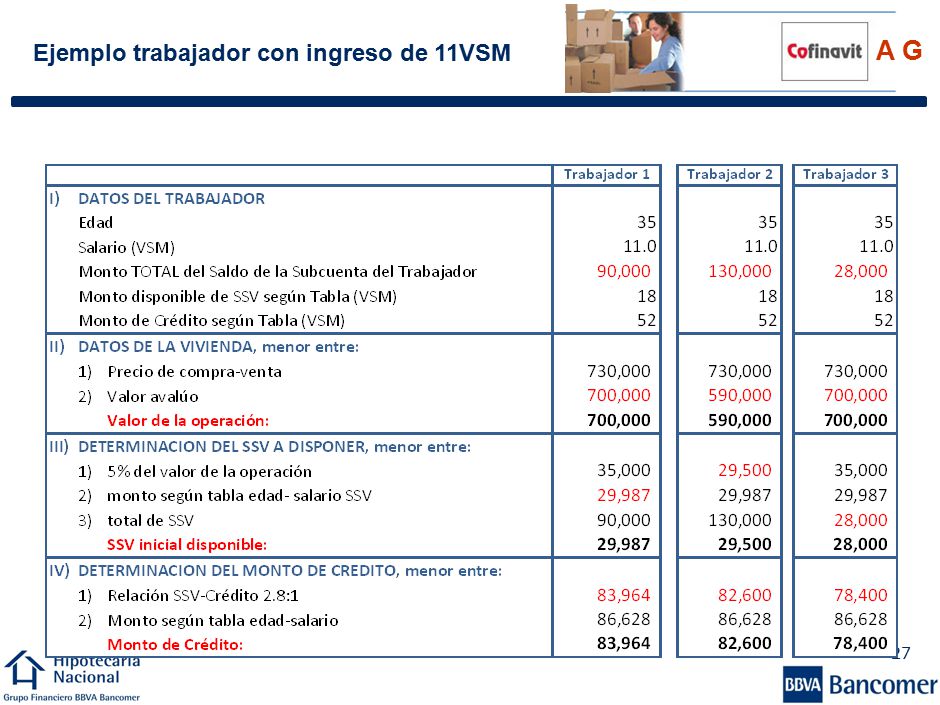 Ejemplo trabajador con ingreso de 11VSM

Cofinavit A G

| | | Trabajador 1 | Trabajador 2 | Trabajador 3 |
|---|---|---|---|---|
| I) | DATOS DEL TRABAJADOR | | | |
| | Edad | 35 | 35 | 35 |
| | Salario (VSM) | 11.0 | 11.0 | 11.0 |
| | Monto TOTAL del Saldo de la Subcuenta del Trabajador | 90,000 | 130,000 | 28,000 |
| | Monto disponible de SSV según Tabla (VSM) | 18 | 18 | 18 |
| | Monto de Crédito según Tabla (VSM) | 52 | 52 | 52 |
| II) | DATOS DE LA VIVIENDA, menor entre: | | | |
| | 1) Precio de compra-venta | 730,000 | 730,000 | 730,000 |
| | 2) Valor avalúo | 700,000 | 590,000 | 700,000 |
| | Valor de la operación: | 700,000 | 590,000 | 700,000 |
| III) | DETERMINACION DEL SSV A DISPONER, menor entre: | | | |
| | 1) 5% del valor de la operación | 35,000 | 29,500 | 35,000 |
| | 2) monto según tabla edad- salario SSV | 29,987 | 29,987 | 29,987 |
| | 3) total de SSV | 90,000 | 130,000 | 28,000 |
| | SSV inicial disponible: | 29,987 | 29,500 | 28,000 |
| IV) | DETERMINACION DEL MONTO DE CREDITO, menor entre: | | | |
| | 1) Relación SSV-Crédito 2.8:1 | 83,964 | 82,600 | 78,400 |
| | 2) Monto según tabla edad-salario | 86,628 | 86,628 | 86,628 |
| | Monto de Crédito: | 83,964 | 82,600 | 78,400 |

27

Hipotecaria Nacional
Grupo Financiero BBVA Bancomer

BBVA Bancomer